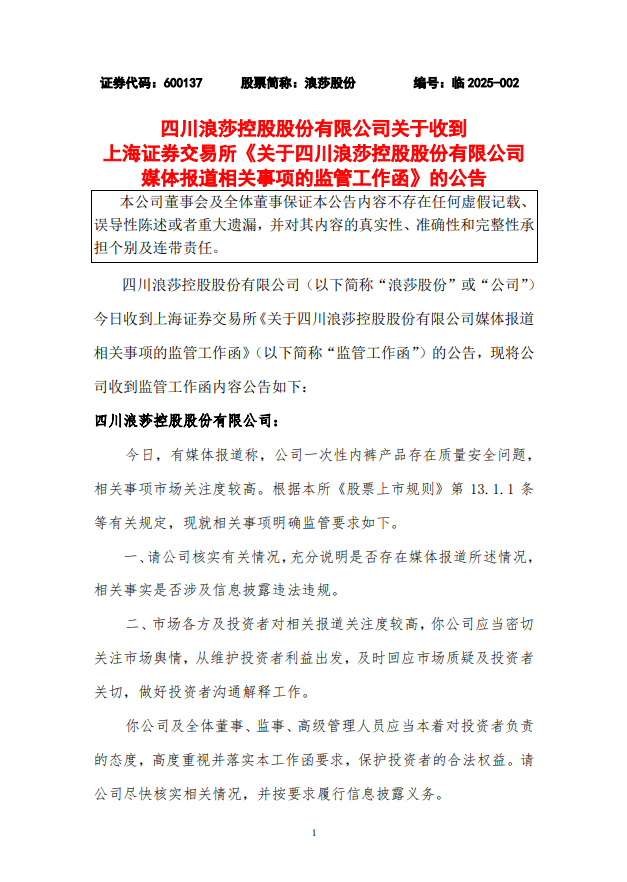 证券代码：600137　　股票简称：浪莎股份　　编号：临 2025-002

四川浪莎控股股份有限公司关于收到上海证券交易所《关于四川浪莎控股股份有限公司媒体报道相关事项的监管工作函》的公告

本公司董事会及全体董事保证本公告内容不存在任何虚假记载、误导性陈述或者重大遗漏，并对其内容的真实性、准确性和完整性承担个别及连带责任。

四川浪莎控股股份有限公司（以下简称“浪莎股份”或“公司”）今日收到上海证券交易所《关于四川浪莎控股股份有限公司媒体报道相关事项的监管工作函》（以下简称“监管工作函”）的公告，现将公司收到监管工作函内容公告如下：

四川浪莎控股股份有限公司：

今日，有媒体报道称，公司一次性内裤产品存在质量安全问题，相关事项市场关注度较高。根据本所《股票上市规则》第 13.1.1 条等有关规定，现就相关事项明确监管要求如下。

一、请公司核实有关情况，充分说明是否存在媒体报道所述情况，相关事实是否涉及信息披露违法违规。

二、市场各方及投资者对相关报道关注度较高，你公司应当密切关注市场舆情，从维护投资者利益出发，及时回应市场质疑及投资者关切，做好投资者沟通解释工作。

你公司及全体董事、监事、高级管理人员应当本着对投资者负责的态度，高度重视并落实本工作函要求，保护投资者的合法权益。请公司尽快核实相关情况，并按要求履行信息披露义务。

1